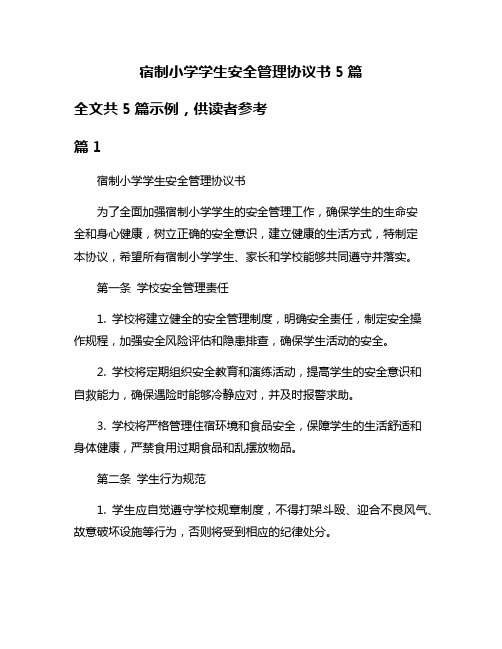 宿制小学学生安全管理协议书 5 篇

全文共 5 篇示例，供读者参考

篇 1

宿制小学学生安全管理协议书

为了全面加强宿制小学学生的安全管理工作，确保学生的生命安全和身心健康，树立正确的安全意识，建立健康的生活方式，特制定本协议，希望所有宿制小学学生、家长和学校能够共同遵守并落实。

第一条 学校安全管理责任

1. 学校将建立健全的安全管理制度，明确安全责任，制定安全操作规程，加强安全风险评估和隐患排查，确保学生活动的安全。

2. 学校将定期组织安全教育和演练活动，提高学生的安全意识和自救能力，确保遇险时能够冷静应对，并及时报警求助。

3. 学校将严格管理住宿环境和食品安全，保障学生的生活舒适和身体健康，严禁食用过期食品和乱摆放物品。

第二条 学生行为规范

1. 学生应自觉遵守学校规章制度，不得打架斗殴、迎合不良风气、故意破坏设施等行为，否则将受到相应的纪律处分。